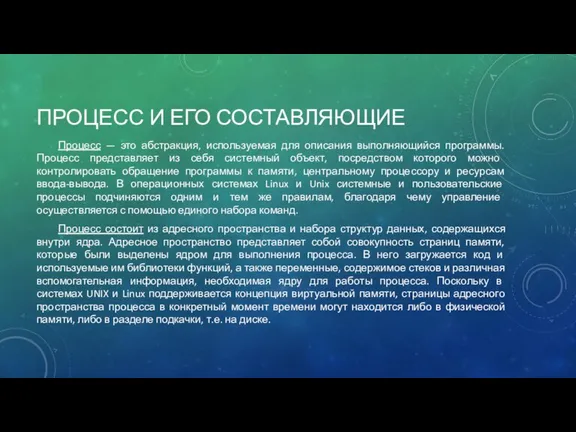 ПРОЦЕСС И ЕГО СОСТАВЛЯЮЩИЕ

Процесс — это абстракция, используемая для описания выполняющийся программы. Процесс представляет из себя системный объект, посредством которого можно контролировать обращение программы к памяти, центральному процессору и ресурсам ввода-вывода. В операционных системах Linux и Unix системные и пользовательские процессы подчиняются одним и тем же правилам, благодаря чему управление осуществляется с помощью единого набора команд.

Процесс состоит из адресного пространства и набора структур данных, содержащихся внутри ядра. Адресное пространство представляет собой совокупность страниц памяти, которые были выделены ядром для выполнения процесса. В него загружается код и используемые им библиотеки функций, а также переменные, содержимое стеков и различная вспомогательная информация, необходимая ядру для работы процесса. Поскольку в системах UNIX и Linux поддерживается концепция виртуальной памяти, страницы адресного пространства процесса в конкретный момент времени могут находится либо в физической памяти, либо в разделе подкачки, т.е. на диске.